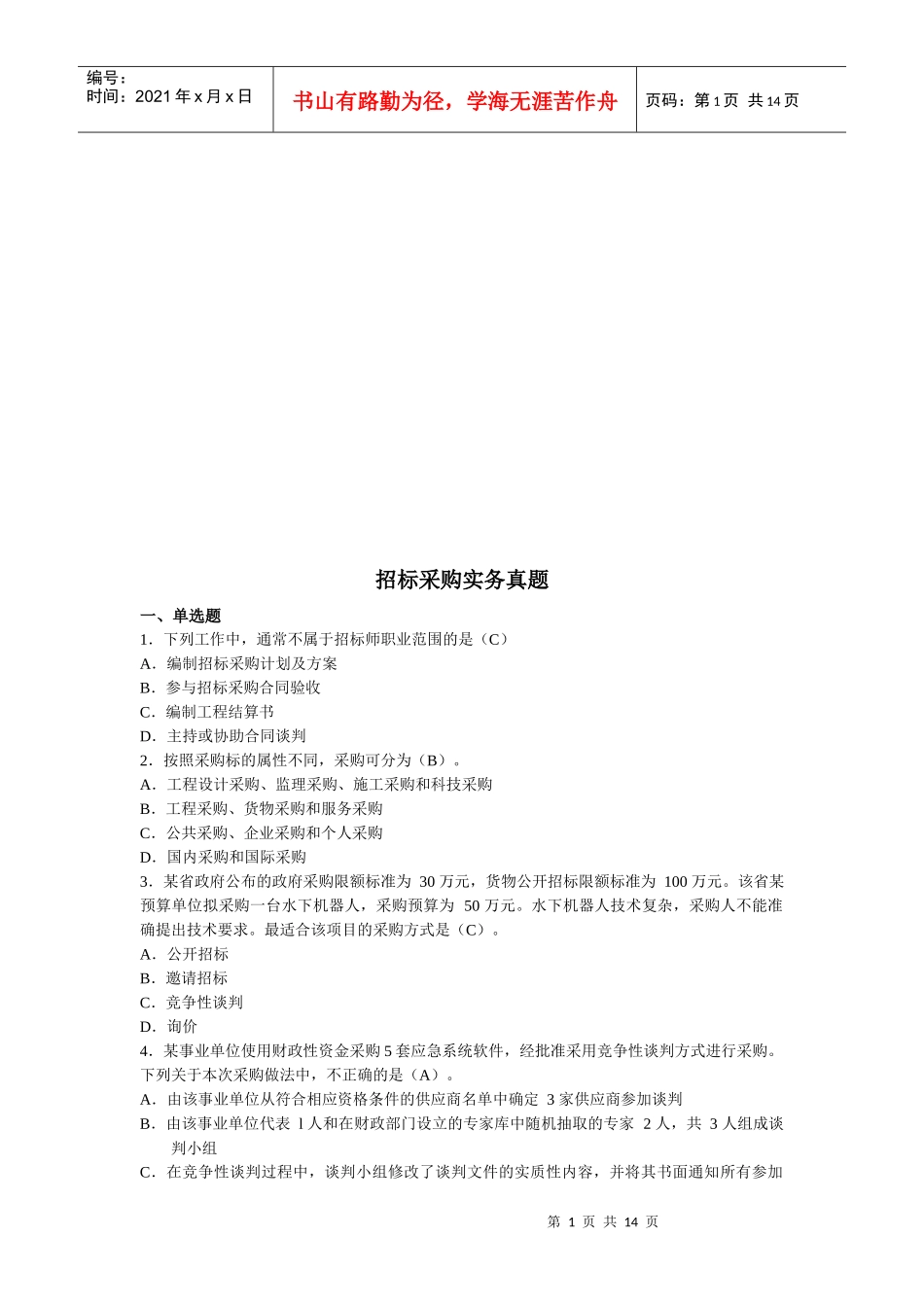 编号：
时间：2021 年 x 月 x 日

书山有路勤为径，学海无涯苦作舟

页码：第 1 页 共 14 页

招标采购实务真题

一、单选题

1．下列工作中，通常不属于招标师职业范围的是（C）

A．编制招标采购计划及方案

B．参与招标采购合同验收

C．编制工程结算书

D．主持或协助合同谈判

2．按照采购标的属性不同，采购可分为（B）。

A．工程设计采购、监理采购、施工采购和科技采购

B．工程采购、货物采购和服务采购

C．公共采购、企业采购和个人采购

D．国内采购和国际采购

3．某省政府公布的政府采购限额标准为 30 万元，货物公开招标限额标准为 100 万元。该省某预算单位拟采购一台水下机器人，采购预算为 50 万元。水下机器人技术复杂，采购人不能准确提出技术要求。最适合该项目的采购方式是（C）。

A．公开招标

B．邀请招标

C．竞争性谈判

D．询价

4．某事业单位使用财政性资金采购 5 套应急系统软件，经批准采用竞争性谈判方式进行采购。下列关于本次采购做法中，不正确的是（A）。

A．由该事业单位从符合相应资格条件的供应商名单中确定 3 家供应商参加谈判

B．由该事业单位代表 1 人和在财政部门设立的专家库中随机抽取的专家 2 人，共 3 人组成谈判小组

C．在竞争性谈判过程中，谈判小组修改了谈判文件的实质性内容，并将其书面通知所有参加

第 1 页 共 14 页